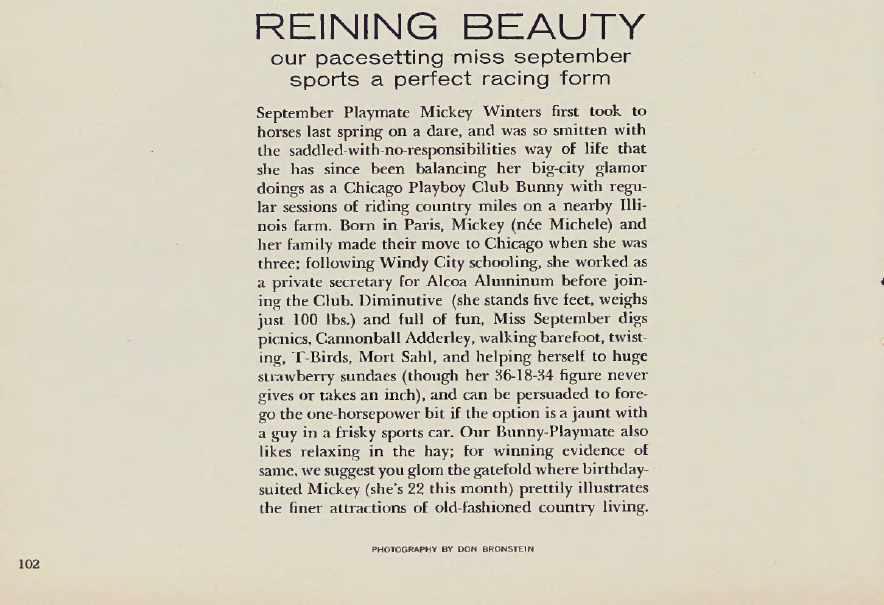 REINING BEAUTY

our pacesetting miss september sports a perfect racing form

September Playmate Mickey Winters first took to horses last spring on a dare, and was so smitten with the saddled-with-no-responsibilities way of life that she has since been balancing her big-city glamor doings as a Chicago Playboy Club Bunny with regular sessions of riding country miles on a nearby Illinois farm. Born in Paris, Mickey (née Michele) and her family made their move to Chicago when she was three; following Windy City schooling, she worked as a private secretary for Alcoa Aluminum before joining the Club. Diminutive (she stands five feet, weighs just 100 lbs.) and full of fun, Miss September digs picnics, Cannonball Adderley, walking barefoot, twisting, T-Birds, Mort Sahl, and helping herself to huge strawberry sundaes (though her 36-18-34 figure never gives or takes an inch), and can be persuaded to forego the one-horsepower bit if the option is a jaunt with a guy in a frisky sports car. Our Bunny-Playmate also likes relaxing in the hay; for winning evidence of same, we suggest you glom the gatefold where birthday-suited Mickey (she's 22 this month) prettily illustrates the finer attractions of old-fashioned country living.

PHOTOGRAPHY BY DON BRONSTEIN

102